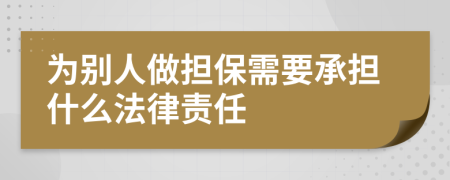 为别人做担保需要承担什么法律责任